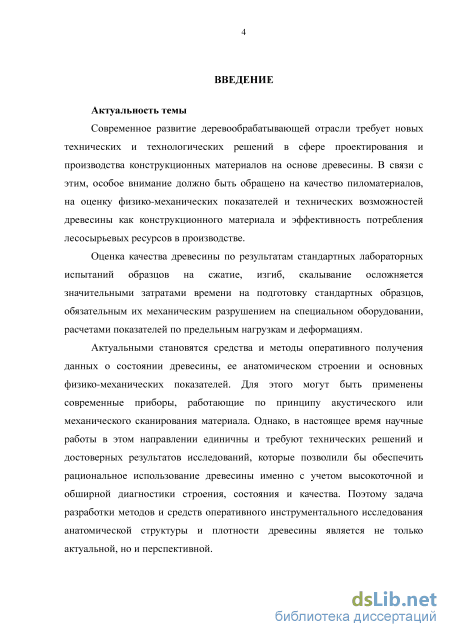 4

ВВЕДЕНИЕ

Актуальность темы

Современное развитие деревообрабатывающей отрасли требует новых технических и технологических решений в сфере проектирования и производства конструкционных материалов на основе древесины. В связи с этим, особое внимание должно быть обращено на качество пиломатериалов, на оценку физико-механических показателей и технических возможностей древесины как конструкционного материала и эффективность потребления лесосырьевых ресурсов в производстве.

Оценка качества древесины по результатам стандартных лабораторных испытаний образцов на сжатие, изгиб, скалывание осложняется значительными затратами времени на подготовку стандартных образцов, обязательным их механическим разрушением на специальном оборудовании, расчетами показателей по предельным нагрузкам и деформациям.

Актуальными становятся средства и методы оперативного получения данных о состоянии древесины, ее анатомическом строении и основных физико-механических показателей. Для этого могут быть применены современные приборы, работающие по принципу акустического или механического сканирования материала. Однако, в настоящее время научные работы в этом направлении единичны и требуют технических решений и достоверных результатов исследований, которые позволили бы обеспечить рациональное использование древесины именно с учетом высокоточной и обширной диагностики строения, состояния и качества. Поэтому задача разработки методов и средств оперативного инструментального исследования анатомической структуры и плотности древесины является не только актуальной, но и перспективной.

dsLib.net
библиотека диссертаций